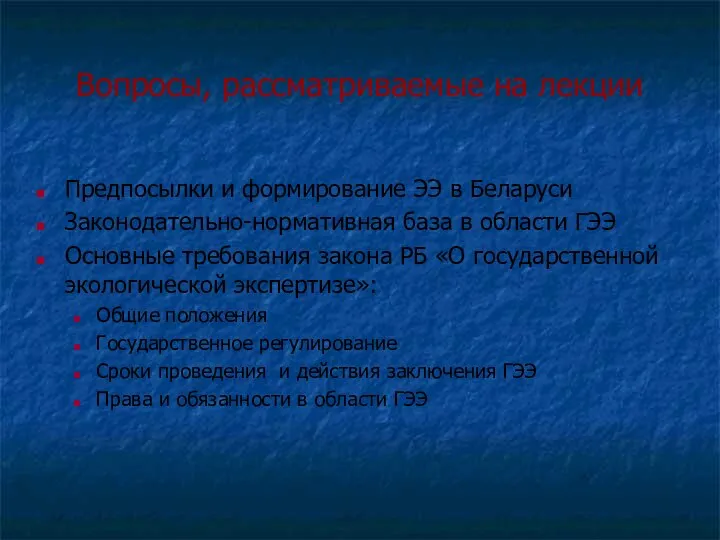 Вопросы, рассматриваемые на лекции

Предпосылки и формирование ЭЭ в Беларуси
Законодательно-нормативная база в области ГЭЭ
Основные требования закона РБ «О государственной экологической экспертизе»:
Общие положения
Государственное регулирование
Сроки проведения и действия заключения ГЭЭ
Права и обязанности в области ГЭЭ